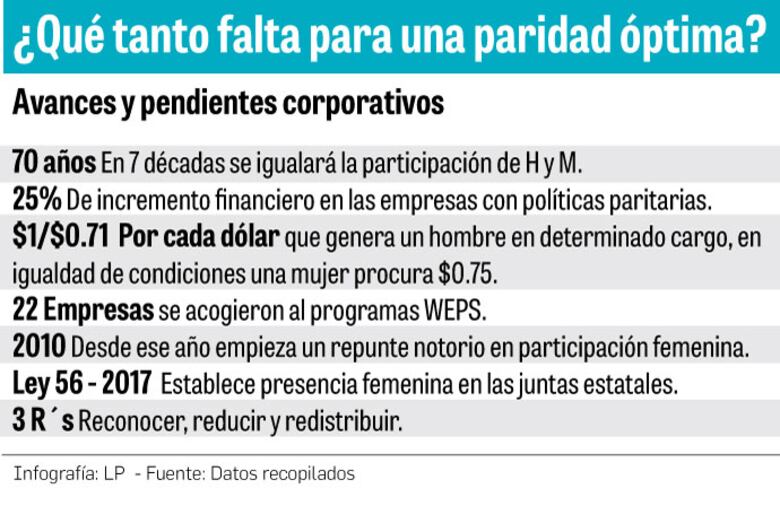 ¿Qué tanto falta para una paridad óptima?

Avances y pendientes corporativos

70 años En 7 décadas se igualará la participación de H y M.

25% De incremento financiero en las empresas con políticas paritarias.

\$1/\$0.71 Por cada dólar que genera un hombre en determinado cargo, en igualdad de condiciones una mujer procura \$0.75.

22 Empresas se acogieron al programas WEPS.

2010 Desde ese año empieza un repunte notorio en participación femenina.

Ley 56 - 2017 Establece presencia femenina en las juntas estatales.

3 R´s Reconocer, reducir y redistribuir.

Infografía: LP - Fuente: Datos recopilados